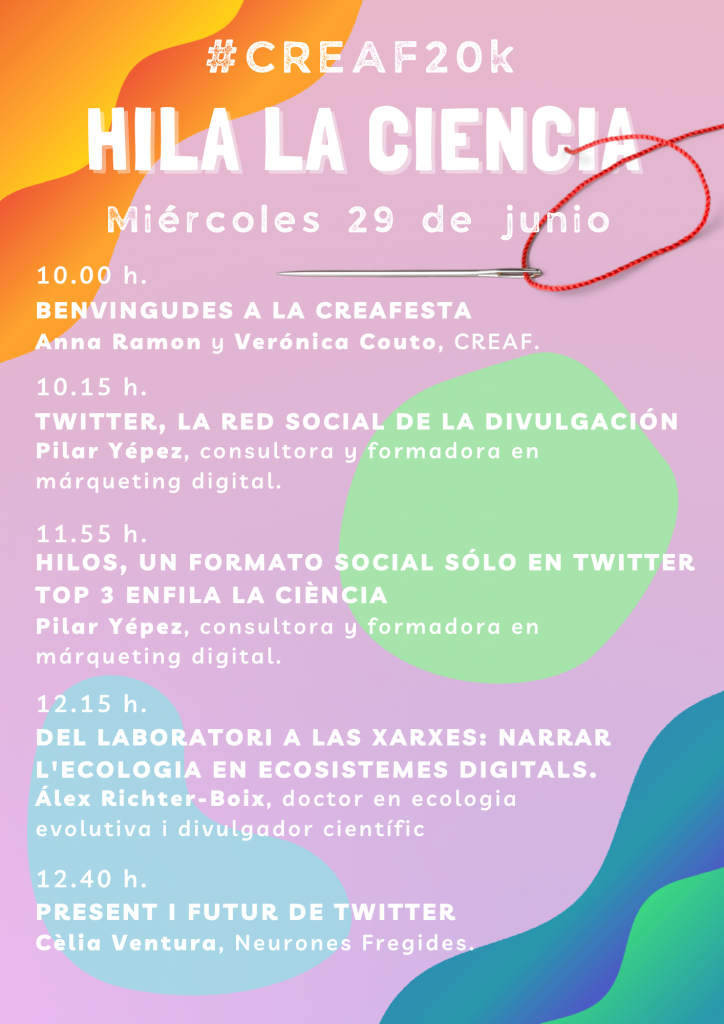 #CREAF20k

HILA LA CIENCIA

Miércoles 29 de junio

10.00 h.
BENVINGUDES A LA CREAFESTA
Anna Ramon y Verónica Couto, CREAF.

10.15 h.
TWITTER, LA RED SOCIAL DE LA DIVULGACIÓN
Pilar Yépez, consultora y formadora en márqueting digital.

11.55 h.
HILOS, UN FORMATO SOCIAL SÓLO EN TWITTER
TOP 3 ENFILA LA CIÈNCIA
Pilar Yépez, consultora y formadora en márqueting digital.

12.15 h.
DEL LABORATORI A LAS XARXES: NARRAR L'ECOLOGIA EN ECOSISTEMES DIGITALS.
Álex Richter-Boix, doctor en ecologia evolutiva i divulgador científic

12.40 h.
PRESENT I FUTUR DE TWITTER
Cèlia Ventura, Neurones Fregides.